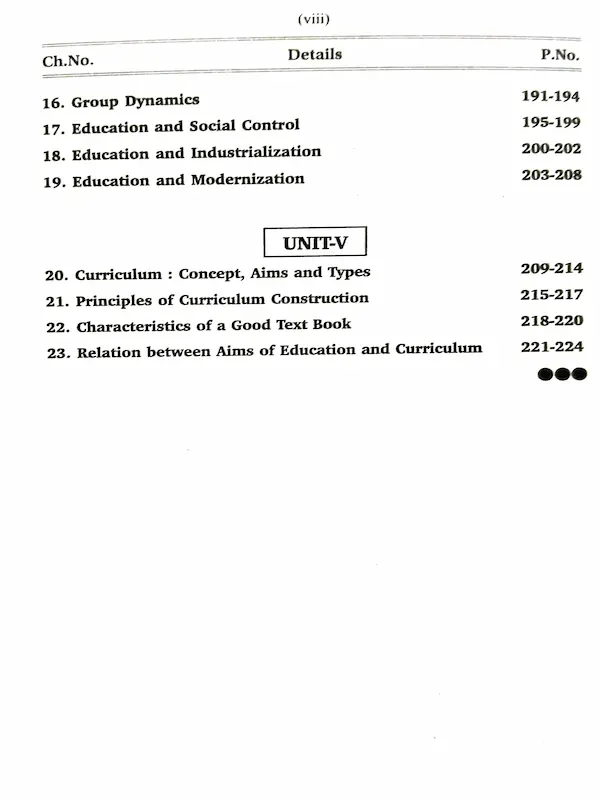 (viii)

Ch.No. Details P.No.

16. Group Dynamics 191-194
17. Education and Social Control 195-199
18. Education and Industrialization 200-202
19. Education and Modernization 203-208

UNIT-V

20. Curriculum : Concept, Aims and Types 209-214
21. Principles of Curriculum Construction 215-217
22. Characteristics of a Good Text Book 218-220
23. Relation between Aims of Education and Curriculum 221-224